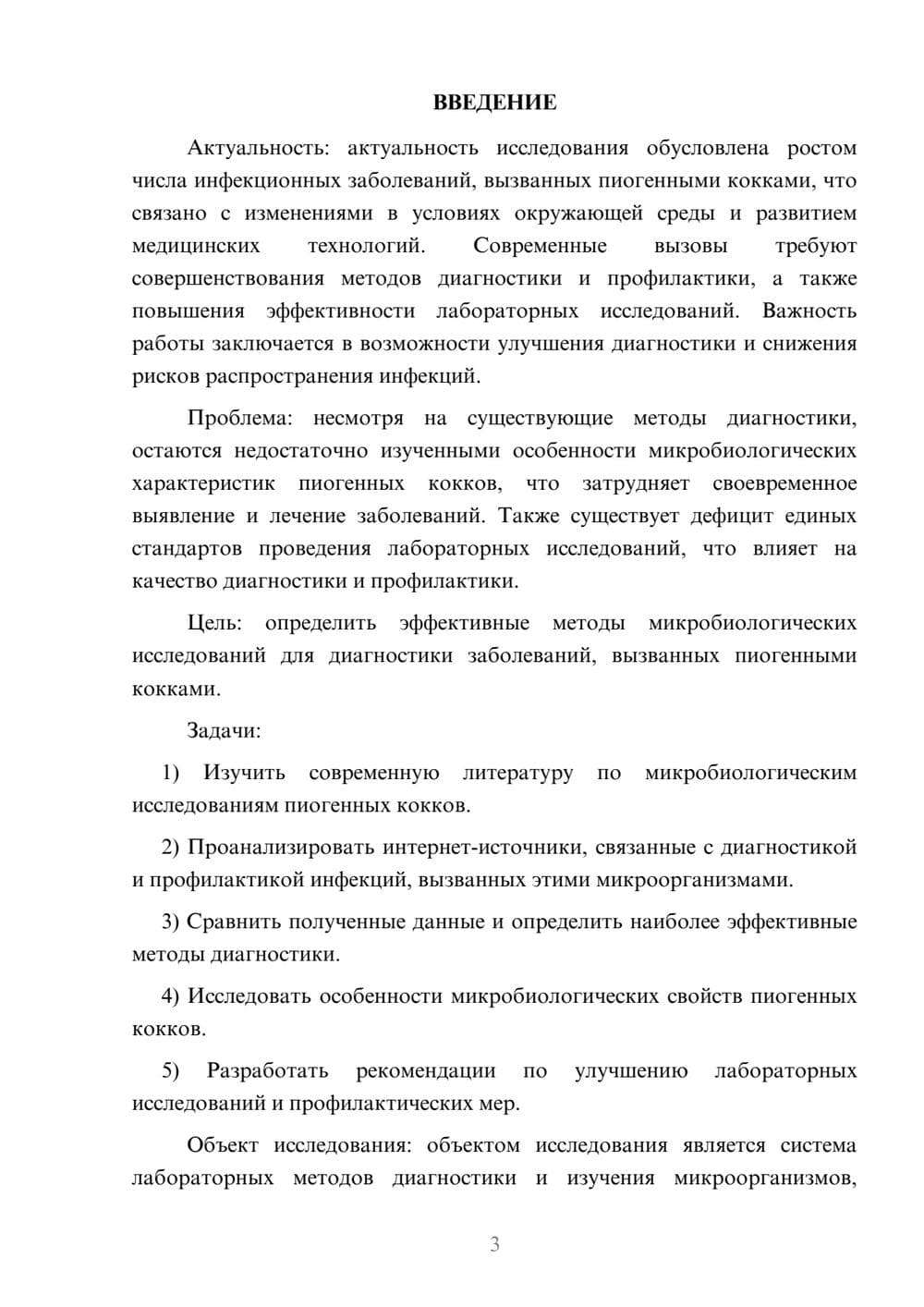 ВВЕДЕНИЕ

Актуальность: актуальность исследования обусловлена ростом числа инфекционных заболеваний, вызванных пиогенными кокками, что связано с изменениями в условиях окружающей среды и развитием медицинских технологий. Современные вызовы требуют совершенствования методов диагностики и профилактики, а также повышения эффективности лабораторных исследований. Важность работы заключается в возможности улучшения диагностики и снижения рисков распространения инфекций.

Проблема: несмотря на существующие методы диагностики, остаются недостаточно изученными особенности микробиологических характеристик пиогенных кокков, что затрудняет своевременное выявление и лечение заболеваний. Также существует дефицит единых стандартов проведения лабораторных исследований, что влияет на качество диагностики и профилактики.

Цель: определить эффективные методы микробиологических исследований для диагностики заболеваний, вызванных пиогенными кокками.

Задачи:

1) Изучить современную литературу по микробиологическим исследованиям пиогенных кокков.

2) Проанализировать интернет-источники, связанные с диагностикой и профилактикой инфекций, вызванных этими микроорганизмами.

3) Сравнить полученные данные и определить наиболее эффективные методы диагностики.

4) Исследовать особенности микробиологических свойств пиогенных кокков.

5) Разработать рекомендации по улучшению лабораторных исследований и профилактических мер.

Объект исследования: объектом исследования является система лабораторных методов диагностики и изучения микроорганизмов,

3